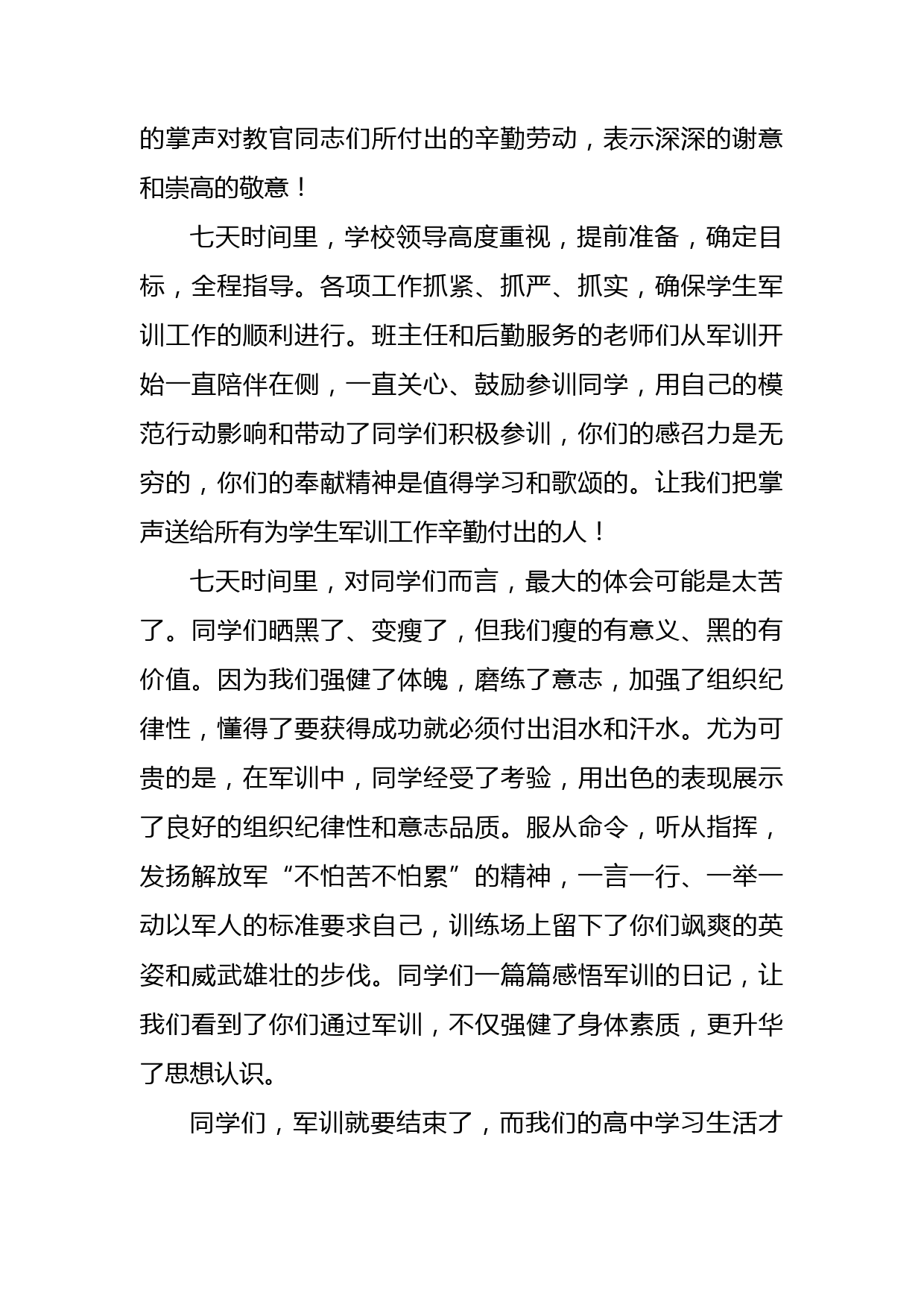 的掌声对教官同志们所付出的辛勤劳动，表示深深的谢意和崇高的敬意！

七天时间里，学校领导高度重视，提前准备，确定目标，全程指导。各项工作抓紧、抓严、抓实，确保学生军训工作的顺利进行。班主任和后勤服务的老师们从军训开始一直陪伴在侧，一直关心、鼓励参训同学，用自己的模范行动影响和带动了同学们积极参训，你们的感召力是无穷的，你们的奉献精神是值得学习和歌颂的。让我们把掌声送给所有为学生军训工作辛勤付出的人！

七天时间里，对同学们而言，最大的体会可能是太苦了。同学们晒黑了、变瘦了，但我们瘦的有意义、黑的有价值。因为我们强健了体魄，磨练了意志，加强了组织纪律性，懂得了要获得成功就必须付出泪水和汗水。尤为可贵的是，在军训中，同学经受了考验，用出色的表现展示了良好的组织纪律性和意志品质。服从命令，听从指挥，发扬解放军“不怕苦不怕累”的精神，一言一行、一举一动以军人的标准要求自己，训练场上留下了你们飒爽的英姿和威武雄壮的步伐。同学们一篇篇感悟军训的日记，让我们看到了你们通过军训，不仅强健了身体素质，更升华了思想认识。

同学们，军训就要结束了，而我们的高中学习生活才